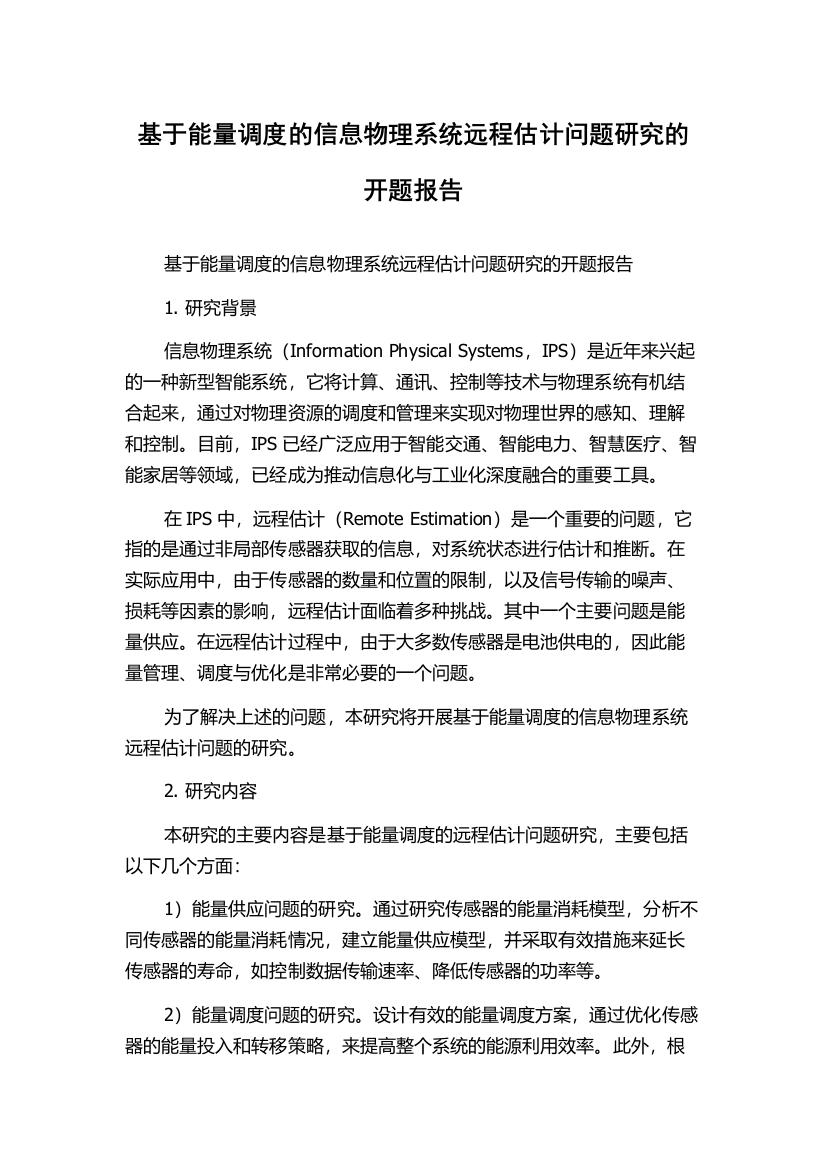 基于能量调度的信息物理系统远程估计问题研究的开题报告

基于能量调度的信息物理系统远程估计问题研究的开题报告

1. 研究背景

信息物理系统（Information Physical Systems，IPS）是近年来兴起的一种新型智能系统，它将计算、通讯、控制等技术与物理系统有机结合起来，通过对物理资源的调度和管理来实现对物理世界的感知、理解和控制。目前，IPS 已经广泛应用于智能交通、智能电力、智慧医疗、智能家居等领域，已经成为推动信息化与工业化深度融合的重要工具。

在 IPS 中，远程估计（Remote Estimation）是一个重要的问题，它指的是通过非局部传感器获取的信息，对系统状态进行估计和推断。在实际应用中，由于传感器的数量和位置的限制，以及信号传输的噪声、损耗等因素的影响，远程估计面临着多种挑战。其中一个主要问题是能量供应。在远程估计过程中，由于大多数传感器是电池供电的，因此能量管理、调度与优化是非常必要的一个问题。

为了解决上述的问题，本研究将开展基于能量调度的信息物理系统远程估计问题的研究。

2. 研究内容

本研究的主要内容是基于能量调度的远程估计问题研究，主要包括以下几个方面：

1）能量供应问题的研究。通过研究传感器的能量消耗模型，分析不同传感器的能量消耗情况，建立能量供应模型，并采取有效措施来延长传感器的寿命，如控制数据传输速率、降低传感器的功率等。

2）能量调度问题的研究。设计有效的能量调度方案，通过优化传感器的能量投入和转移策略，来提高整个系统的能源利用效率。此外，根